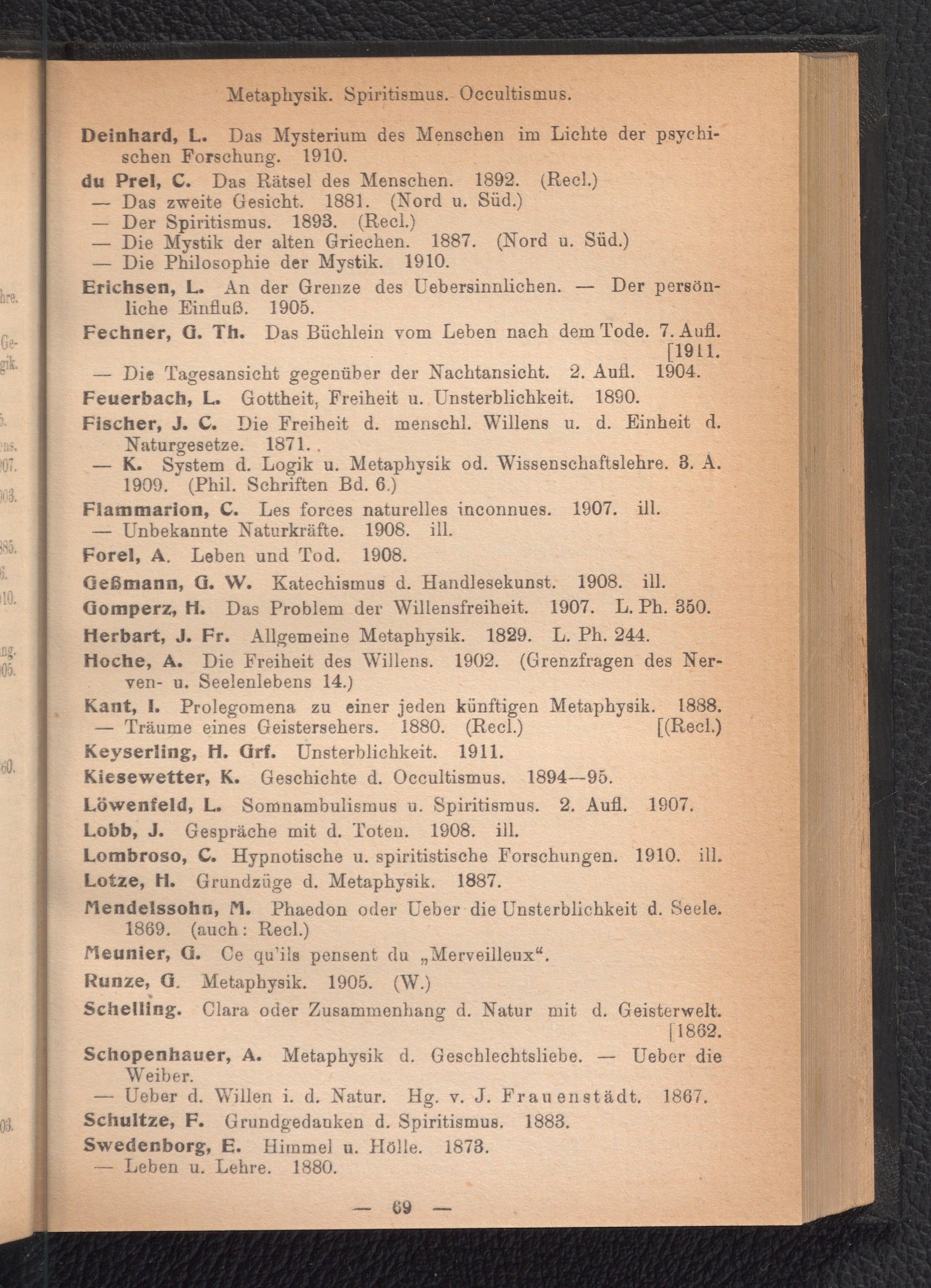 Metaphysik. Spiritismus. Occultismus.

Deinhard, L. Das Mysterium des Menschen im Lichte der psychischen Forschung. 1910.

du Prel, C. Das Rätsel des Menschen. 1892. (Recl.)
— Das zweite Gesicht. 1881. (Nord u. Süd.)
— Der Spiritismus. 1893. (Recl.)
— Die Mystik der alten Griechen. 1887. (Nord u. Süd.)
— Die Philosophie der Mystik. 1910.

Erichsen, L. An der Grenze des Uebersinnlichen. — Der persönliche Einfluß. 1905.

Fechner, G. Th. Das Büchlein vom Leben nach dem Tode. 7. Aufl. [1911.
— Die Tagesansicht gegenüber der Nachtansicht. 2. Aufl. 1904.

Feuerbach, L. Gottheit, Freiheit u. Unsterblichkeit. 1890.

Fischer, J. C. Die Freiheit d. menschl. Willens u. d. Einheit d. Naturgesetze. 1871.
— K. System d. Logik u. Metaphysik od. Wissenschaftslehre. 3. A. 1909. (Phil. Schriften Bd. 6.)

Flammarion, C. Les forces naturelles inconnues. 1907. ill.
— Unbekannte Naturkräfte. 1908. ill.

Forel, A. Leben und Tod. 1908.

Geßmann, G. W. Katechismus d. Handlesekunst. 1908. ill.

Gomperz, H. Das Problem der Willensfreiheit. 1907. L. Ph. 350.

Herbart, J. Fr. Allgemeine Metaphysik. 1829. L. Ph. 244.

Hoche, A. Die Freiheit des Willens. 1902. (Grenzfragen des Nerven- u. Seelenlebens 14.)

Kant, I. Prolegomena zu einer jeden künftigen Metaphysik. 1888. [(Recl.)
— Träume eines Geistersehers. 1880. (Recl.)

Keyserling, H. Grf. Unsterblichkeit. 1911.

Kiesewetter, K. Geschichte d. Occultismus. 1894—95.

Löwenfeld, L. Somnambulismus u. Spiritismus. 2. Aufl. 1907.

Lobb, J. Gespräche mit d. Toten. 1908. ill.

Lombroso, C. Hypnotische u. spiritistische Forschungen. 1910. ill.

Lotze, H. Grundzüge d. Metaphysik. 1887.

Mendelssohn, M. Phaedon oder Ueber die Unsterblichkeit d. Seele. 1869. (auch: Recl.)

Meunier, G. Ce qu'ils pensent du „Merveilleux“.

Runze, G. Metaphysik. 1905. (W.)

Schelling. Clara oder Zusammenhang d. Natur mit d. Geisterwelt. [1862.

Schopenhauer, A. Metaphysik d. Geschlechtsliebe. — Ueber die Weiber.
— Ueber d. Willen i. d. Natur. Hg. v. J. Frauenstädt. 1867.

Schultze, F. Grundgedanken d. Spiritismus. 1883.

Swedenborg, E. Himmel u. Hölle. 1873.
— Leben u. Lehre. 1880.

— 69 —